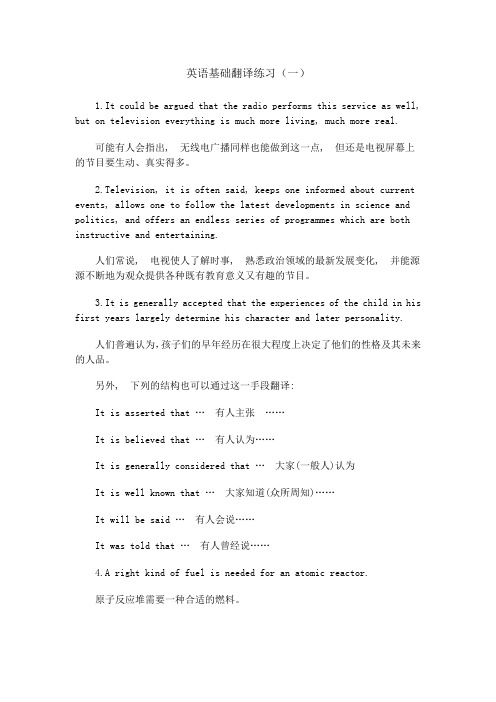 英语基础翻译练习（一）

1.It could be argued that the radio performs this service as well, but on television everything is much more living, much more real.

可能有人会指出， 无线电广播同样也能做到这一点， 但还是电视屏幕上的节目要生动、真实得多。

2.Television, it is often said, keeps one informed about current events, allows one to follow the latest developments in science and politics, and offers an endless series of programmes which are both instructive and entertaining.

人们常说， 电视使人了解时事， 熟悉政治领域的最新发展变化， 并能源源不断地为观众提供各种既有教育意义又有趣的节目。

3.It is generally accepted that the experiences of the child in his first years largely determine his character and later personality.

人们普遍认为，孩子们的早年经历在很大程度上决定了他们的性格及其未来的人品。

另外， 下列的结构也可以通过这一手段翻译：

It is asserted that … 有人主张 ……

It is believed that … 有人认为……

It is generally considered that … 大家(一般人)认为

It is well known that … 大家知道(众所周知)……

It will be said … 有人会说……

It was told that … 有人曾经说……

4.A right kind of fuel is needed for an atomic reactor.

原子反应堆需要一种合适的燃料。